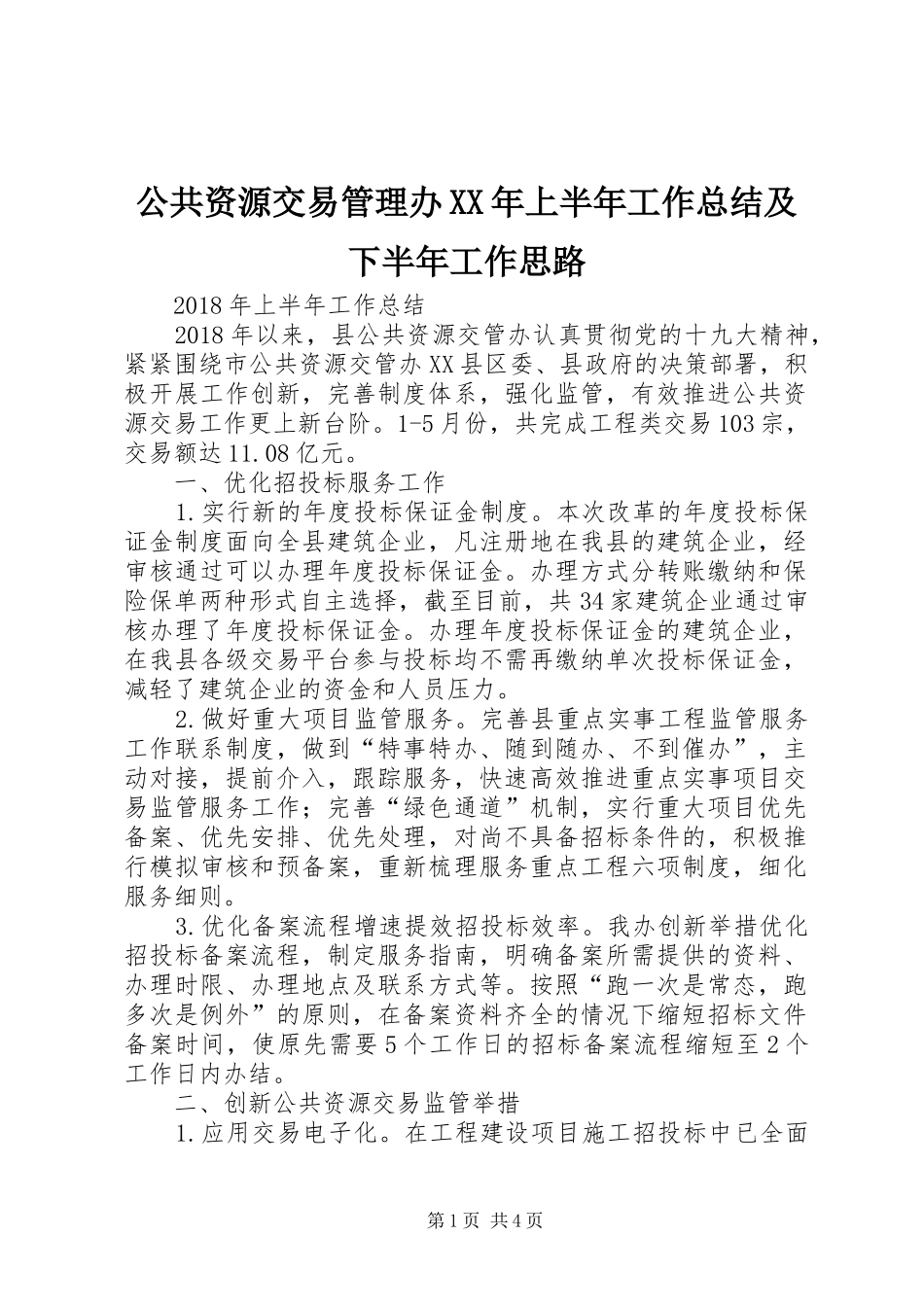 公共资源交易管理办XX年上半年工作总结及下半年工作思路

2018年上半年工作总结

2018年以来，县公共资源交管办认真贯彻党的十九大精神，紧紧围绕市公共资源交管办XX县区委、县政府的决策部署，积极开展工作创新，完善制度体系，强化监管，有效推进公共资源交易工作更上新台阶。1-5月份，共完成工程类交易103宗，交易额达11.08亿元。

一、优化招投标服务工作

1.实行新的年度投标保证金制度。本次改革的年度投标保证金制度面向全县建筑企业，凡注册地在我县的建筑企业，经审核通过可以办理年度投标保证金。办理方式分转账缴纳和保险保单两种形式自主选择，截至目前，共34家建筑企业通过审核办理了年度投标保证金。办理年度投标保证金的建筑企业，在我县各级交易平台参与投标均不需再缴纳单次投标保证金，减轻了建筑企业的资金和人员压力。

2.做好重大项目监管服务。完善县重点实事工程监管服务工作联系制度，做到“特事特办、随到随办、不到催办”，主动对接，提前介入，跟踪服务，快速高效推进重点实事项目交易监管服务工作；完善“绿色通道”机制，实行重大项目优先备案、优先安排、优先处理，对尚不具备招标条件的，积极推行模拟审核和预备案，重新梳理服务重点工程六项制度，细化服务细则。

3.优化备案流程增速提效招投标效率。我办创新举措优化招投标备案流程，制定服务指南，明确备案所需提供的资料、办理时限、办理地点及联系方式等。按照“跑一次是常态，跑多次是例外”的原则，在备案资料齐全的情况下缩短招标文件备案时间，使原先需要5个工作日的招标备案流程缩短至2个工作日内办结。

二、创新公共资源交易监管举措

1.应用交易电子化。在工程建设项目施工招投标中已全面

第1页 共4页